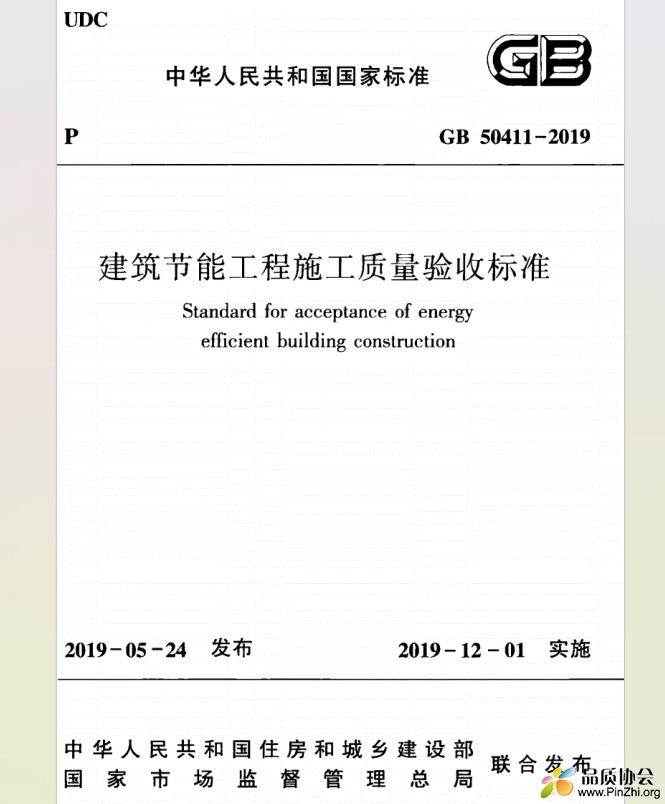 UDC

中华人民共和国国家标准

GB

P

GB 50411-2019

建筑节能工程施工质量验收标准

Standard for acceptance of energy efficient building construction

2019-05-24 发布

2019-12-01 实施

中华人民共和国住房和城乡建设部
国家市场监督管理总局

联合发布

品质协会
www.PinZhi.org